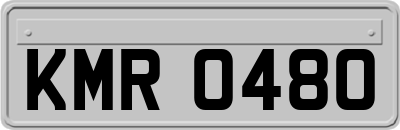 KMR 0480